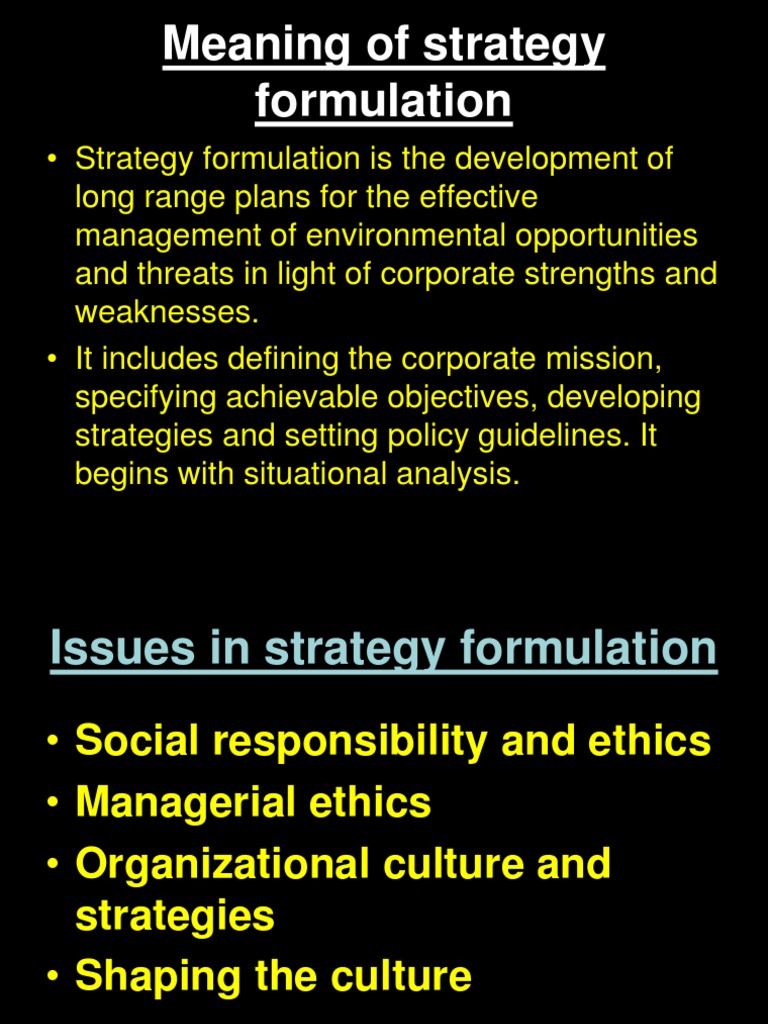 Meaning of strategy formulation

• Strategy formulation is the development of long range plans for the effective management of environmental opportunities and threats in light of corporate strengths and weaknesses.
• It includes defining the corporate mission, specifying achievable objectives, developing strategies and setting policy guidelines. It begins with situational analysis.

Issues in strategy formulation

• Social responsibility and ethics
• Managerial ethics
• Organizational culture and strategies
• Shaping the culture